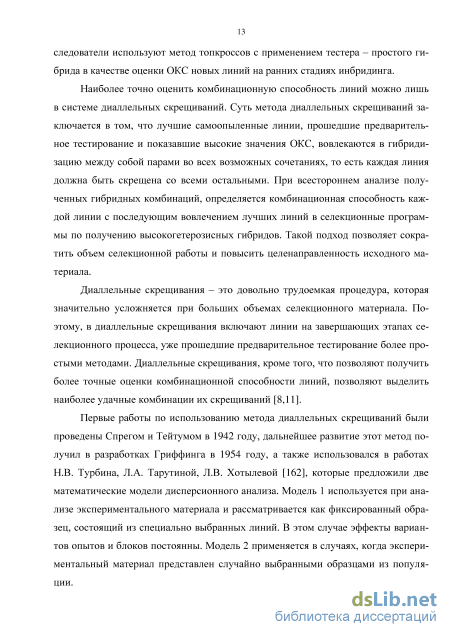 13

следователи используют метод топкроссов с применением тестера – простого гибрида в качестве оценки ОКС новых линий на ранних стадиях инбридинга.

Наиболее точно оценить комбинационную способность линий можно лишь в системе диаллельных скрещиваний. Суть метода диаллельных скрещиваний заключается в том, что лучшие самоопыленные линии, прошедшие предварительное тестирование и показавшие высокие значения ОКС, вовлекаются в гибридизацию между собой парами во всех возможных сочетаниях, то есть каждая линия должна быть скрещена со всеми остальными. При всестороннем анализе полученных гибридных комбинаций, определяется комбинационная способность каждой линии с последующим вовлечением лучших линий в селекционные программы по получению высокогетерозисных гибридов. Такой подход позволяет сократить объем селекционной работы и повысить целенаправленность исходного материала.

Диаллельные скрещивания – это довольно трудоемкая процедура, которая значительно усложняется при больших объемах селекционного материала. Поэтому, в диаллельные скрещивания включают линии на завершающих этапах селекционного процесса, уже прошедшие предварительное тестирование более простыми методами. Диаллельные скрещивания, кроме того, что позволяют получить более точные оценки комбинационной способности линий, позволяют выделить наиболее удачные комбинации их скрещиваний [8,11].

Первые работы по использованию метода диаллельных скрещиваний были проведены Спрегом и Тейтумом в 1942 году, дальнейшее развитие этот метод получил в разработках Гриффинга в 1954 году, а также использовался в работах Н.В. Турбина, Л.А. Тарутиной, Л.В. Хотылевой [162], которые предложили две математические модели дисперсионного анализа. Модель 1 используется при анализе экспериментального материала и рассматривается как фиксированный образец, состоящий из специально выбранных линий. В этом случае эффекты вариантов опытов и блоков постоянны. Модель 2 применяется в случаях, когда экспериментальный материал представлен случайно выбранными образцами из популяции.

dsLib.net
библиотека диссертаций